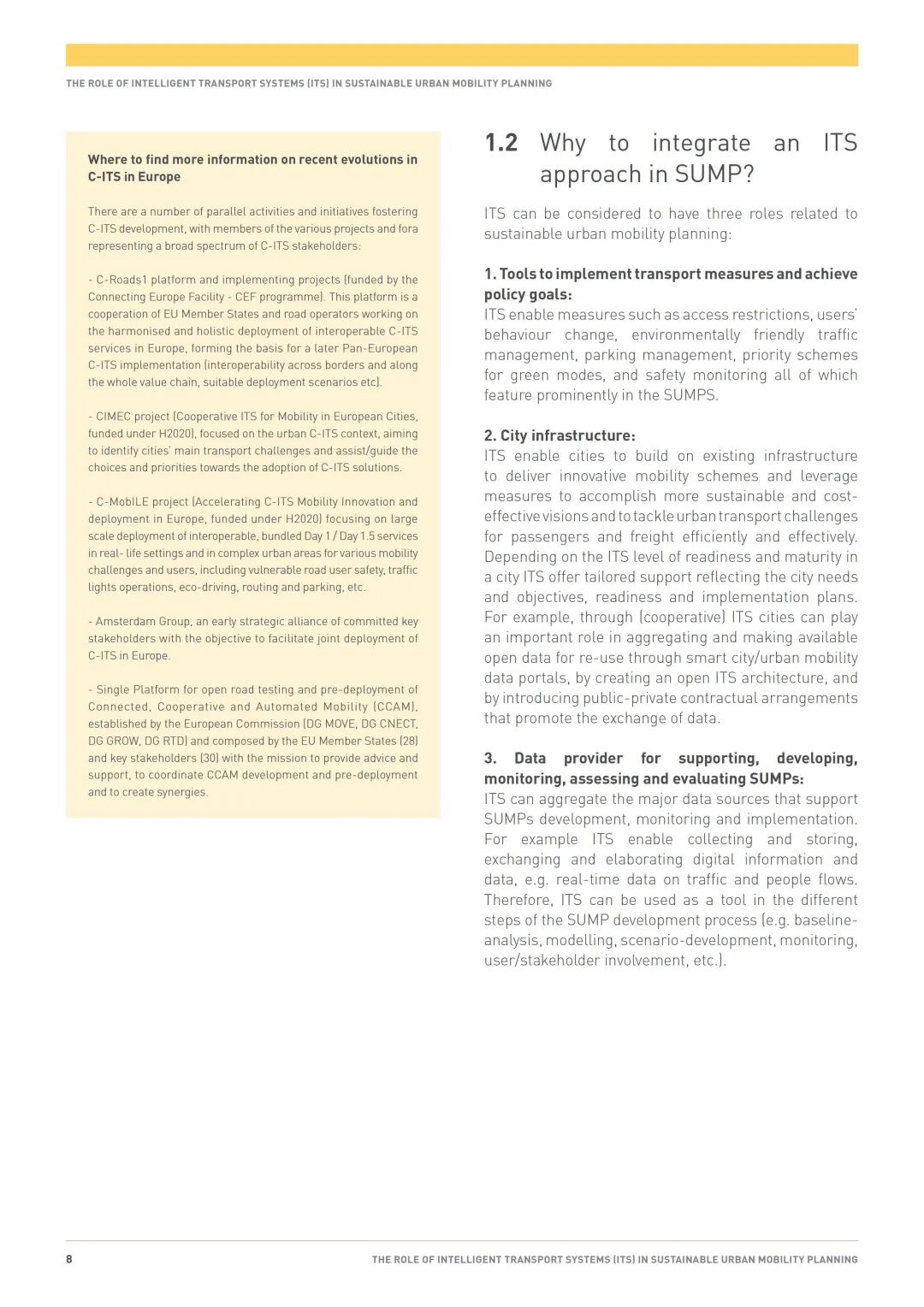 THE ROLE OF INTELLIGENT TRANSPORT SYSTEMS (ITS) IN SUSTAINABLE URBAN MOBILITY PLANNING

Where to find more information on recent evolutions in C-ITS in Europe

There are a number of parallel activities and initiatives fostering C-ITS development, with members of the various projects and fora representing a broad spectrum of C-ITS stakeholders:

- C-Roads1 platform and implementing projects (funded by the Connecting Europe Facility - CEF programme). This platform is a cooperation of EU Member States and road operators working on the harmonised and holistic deployment of interoperable C-ITS services in Europe, forming the basis for a later Pan-European C-ITS implementation (interoperability across borders and along the whole value chain, suitable deployment scenarios etc).

- CIMEC project (Cooperative ITS for Mobility in European Cities, funded under H2020), focused on the urban C-ITS context, aiming to identify cities' main transport challenges and assist/guide the choices and priorities towards the adoption of C-ITS solutions.

- C-MobILE project (Accelerating C-ITS Mobility Innovation and deployment in Europe, funded under H2020) focusing on large scale deployment of interoperable, bundled Day 1 / Day 1.5 services in real- life settings and in complex urban areas for various mobility challenges and users, including vulnerable road user safety, traffic lights operations, eco-driving, routing and parking, etc.

- Amsterdam Group, an early strategic alliance of committed key stakeholders with the objective to facilitate joint deployment of C-ITS in Europe.

- Single Platform for open road testing and pre-deployment of Connected, Cooperative and Automated Mobility (CCAM), established by the European Commission (DG MOVE, DG CNECT, DG GROW, DG RTD) and composed by the EU Member States (28) and key stakeholders (30) with the mission to provide advice and support, to coordinate CCAM development and pre-deployment and to create synergies.

1.2 Why to integrate an ITS approach in SUMP?

ITS can be considered to have three roles related to sustainable urban mobility planning:

1. Tools to implement transport measures and achieve policy goals:
ITS enable measures such as access restrictions, users' behaviour change, environmentally friendly traffic management, parking management, priority schemes for green modes, and safety monitoring all of which feature prominently in the SUMPS.

2. City infrastructure:
ITS enable cities to build on existing infrastructure to deliver innovative mobility schemes and leverage measures to accomplish more sustainable and cost-effective visions and to tackle urban transport challenges for passengers and freight efficiently and effectively. Depending on the ITS level of readiness and maturity in a city ITS offer tailored support reflecting the city needs and objectives, readiness and implementation plans. For example, through (cooperative) ITS cities can play an important role in aggregating and making available open data for re-use through smart city/urban mobility data portals, by creating an open ITS architecture, and by introducing public-private contractual arrangements that promote the exchange of data.

3. Data provider for supporting, developing, monitoring, assessing and evaluating SUMPs:
ITS can aggregate the major data sources that support SUMPs development, monitoring and implementation. For example ITS enable collecting and storing, exchanging and elaborating digital information and data, e.g. real-time data on traffic and people flows. Therefore, ITS can be used as a tool in the different steps of the SUMP development process (e.g. baseline-analysis, modelling, scenario-development, monitoring, user/stakeholder involvement, etc.).

8
THE ROLE OF INTELLIGENT TRANSPORT SYSTEMS (ITS) IN SUSTAINABLE URBAN MOBILITY PLANNING